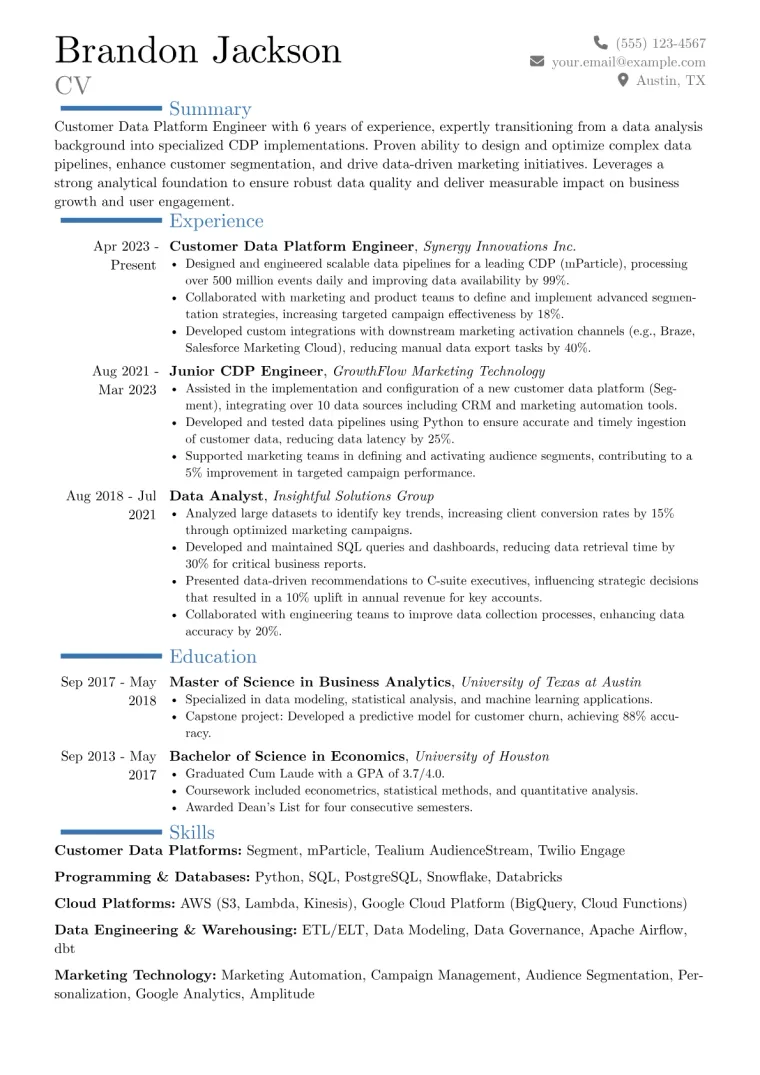 Brandon Jackson
CV

(555) 123-4567
your.email@example.com
Austin, TX

Summary

Customer Data Platform Engineer with 6 years of experience, expertly transitioning from a data analysis background into specialized CDP implementations. Proven ability to design and optimize complex data pipelines, enhance customer segmentation, and drive data-driven marketing initiatives. Leverages a strong analytical foundation to ensure robust data quality and deliver measurable impact on business growth and user engagement.

Experience

Apr 2023 - Present
Customer Data Platform Engineer, Synergy Innovations Inc.
• Designed and engineered scalable data pipelines for a leading CDP (mParticle), processing over 500 million events daily and improving data availability by 99%.
• Collaborated with marketing and product teams to define and implement advanced segmentation strategies, increasing targeted campaign effectiveness by 18%.
• Developed custom integrations with downstream marketing activation channels (e.g., Braze, Salesforce Marketing Cloud), reducing manual data export tasks by 40%.

Aug 2021 - Mar 2023
Junior CDP Engineer, GrowthFlow Marketing Technology
• Assisted in the implementation and configuration of a new customer data platform (Segment), integrating over 10 data sources including CRM and marketing automation tools.
• Developed and tested data pipelines using Python to ensure accurate and timely ingestion of customer data, reducing data latency by 25%.
• Supported marketing teams in defining and activating audience segments, contributing to a 5% improvement in targeted campaign performance.

Aug 2018 - Jul 2021
Data Analyst, Insightful Solutions Group
• Analyzed large datasets to identify key trends, increasing client conversion rates by 15% through optimized marketing campaigns.
• Developed and maintained SQL queries and dashboards, reducing data retrieval time by 30% for critical business reports.
• Presented data-driven recommendations to C-suite executives, influencing strategic decisions that resulted in a 10% uplift in annual revenue for key accounts.
• Collaborated with engineering teams to improve data collection processes, enhancing data accuracy by 20%.

Education

Sep 2017 - May 2018
Master of Science in Business Analytics, University of Texas at Austin
• Specialized in data modeling, statistical analysis, and machine learning applications.
• Capstone project: Developed a predictive model for customer churn, achieving 88% accuracy.

Sep 2013 - May 2017
Bachelor of Science in Economics, University of Houston
• Graduated Cum Laude with a GPA of 3.7/4.0.
• Coursework included econometrics, statistical methods, and quantitative analysis.
• Awarded Dean's List for four consecutive semesters.

Skills

Customer Data Platforms: Segment, mParticle, Tealium AudienceStream, Twilio Engage

Programming & Databases: Python, SQL, PostgreSQL, Snowflake, Databricks

Cloud Platforms: AWS (S3, Lambda, Kinesis), Google Cloud Platform (BigQuery, Cloud Functions)

Data Engineering & Warehousing: ETL/ELT, Data Modeling, Data Governance, Apache Airflow, dbt

Marketing Technology: Marketing Automation, Campaign Management, Audience Segmentation, Personalization, Google Analytics, Amplitude